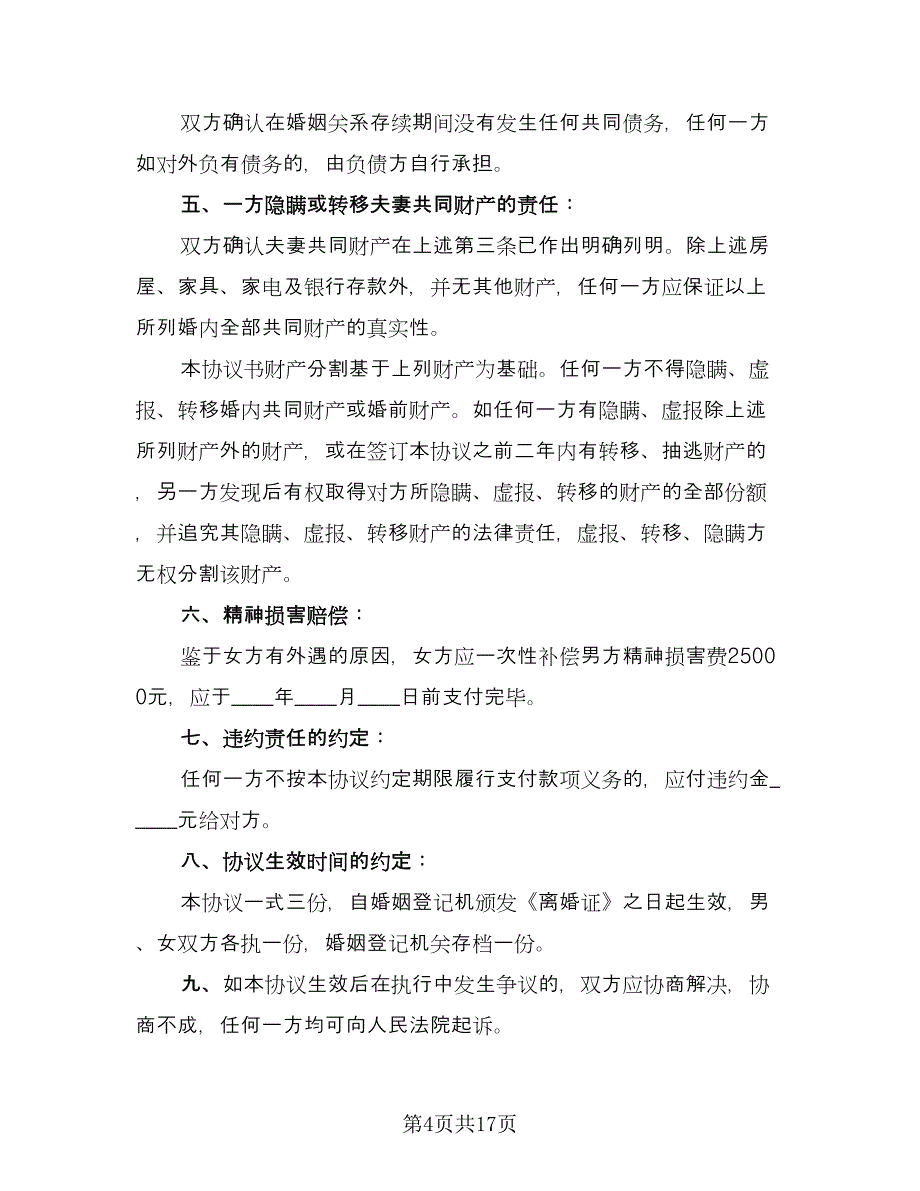 双方确认在婚姻关系存续期间没有发生任何共同债务，任何一方如对外负有债务的，由负债方自行承担。

五、一方隐瞒或转移夫妻共同财产的责任：

双方确认夫妻共同财产在上述第三条已作出明确列明。除上述房屋、家具、家电及银行存款外，并无其他财产，任何一方应保证以上所列婚内全部共同财产的真实性。

本协议书财产分割基于上列财产为基础。任何一方不得隐瞒、虚报、转移婚内共同财产或婚前财产。如任何一方有隐瞒、虚报除上述所列财产外的财产，或在签订本协议之前二年内有转移、抽逃财产的，另一方发现后有权取得对方所隐瞒、虚报、转移的财产的全部份额，并追究其隐瞒、虚报、转移财产的法律责任，虚报、转移、隐瞒方无权分割该财产。

六、精神损害赔偿：

鉴于女方有外遇的原因，女方应一次性补偿男方精神损害费25000元，应于____年____月____日前支付完毕。

七、违约责任的约定：

任何一方不按本协议约定期限履行支付款项义务的，应付违约金_____元给对方。

八、协议生效时间的约定：

本协议一式三份，自婚姻登记机颁发《离婚证》之日起生效，男、女双方各执一份，婚姻登记机关存档一份。

九、如本协议生效后在执行中发生争议的，双方应协商解决，协商不成，任何一方均可向人民法院起诉。

第4页共17页